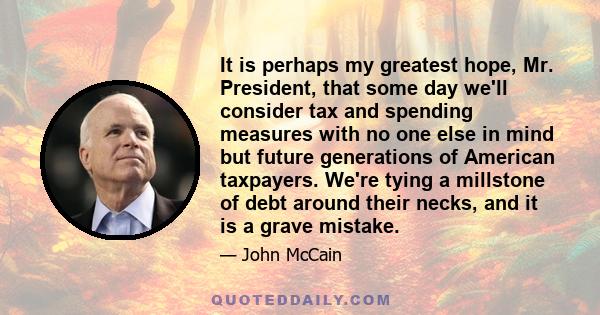 It is perhaps my greatest hope, Mr. President, that some day we'll consider tax and spending measures with no one else in mind but future generations of American taxpayers. We're tying a millstone of debt around their necks, and it is a grave mistake.

— John McCain

QUOTEDDAILY.COM